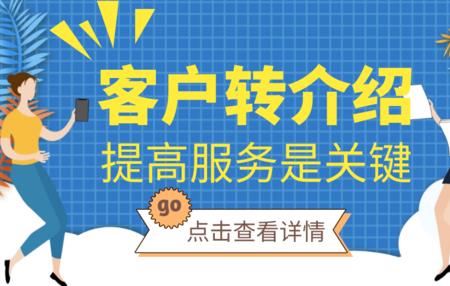 客户转介绍
提高服务是关键

go
点击查看详情